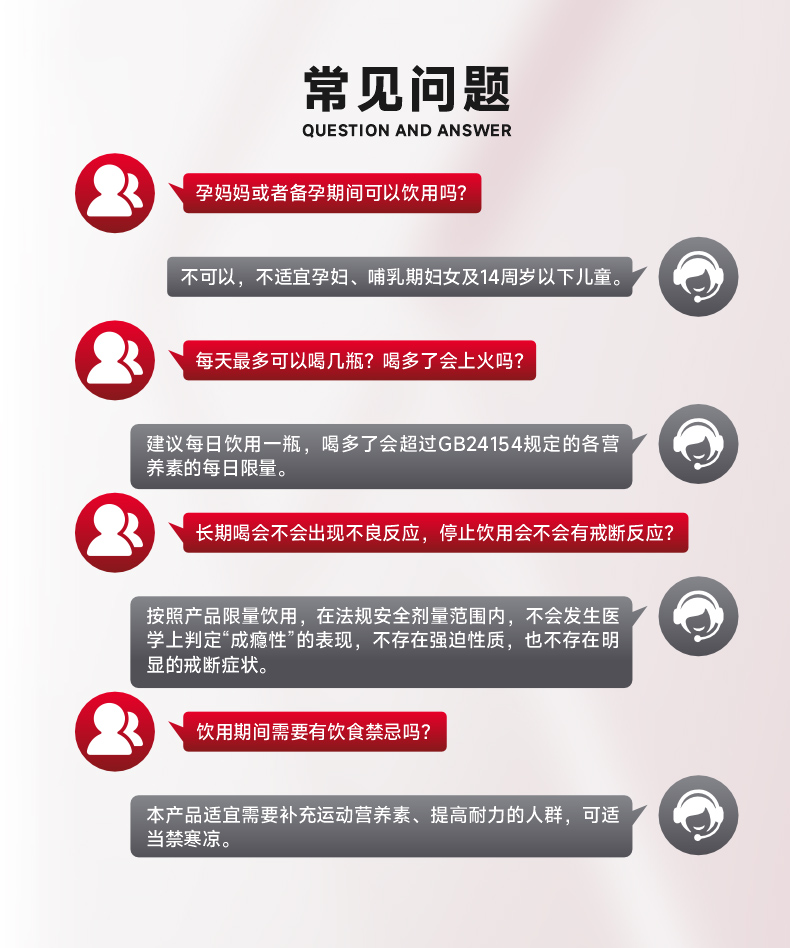 常见问题
QUESTION AND ANSWER

孕妈妈或者备孕期间可以饮用吗?

不可以，不适宜孕妇、哺乳期妇女及14周岁以下儿童。

每天最多可以喝几瓶？喝多了会上火吗?

建议每日饮用一瓶，喝多了会超过GB24154规定的各营养素的每日限量。

长期喝会不会出现不良反应，停止饮用会不会有戒断反应?

按照产品限量饮用，在法规安全剂量范围内，不会发生医学上判定“成瘾性”的表现，不存在强迫性质，也不存在明显的戒断症状。

饮用期间需要有饮食禁忌吗?

本产品适宜需要补充运动营养素、提高耐力的人群，可适当禁寒凉。